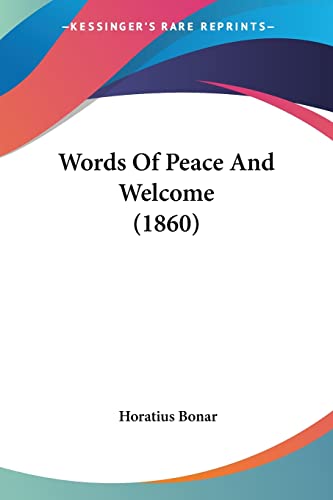 —KESSINGER'S RARE REPRINTS—

Words Of Peace And Welcome (1860)

Horatius Bonar